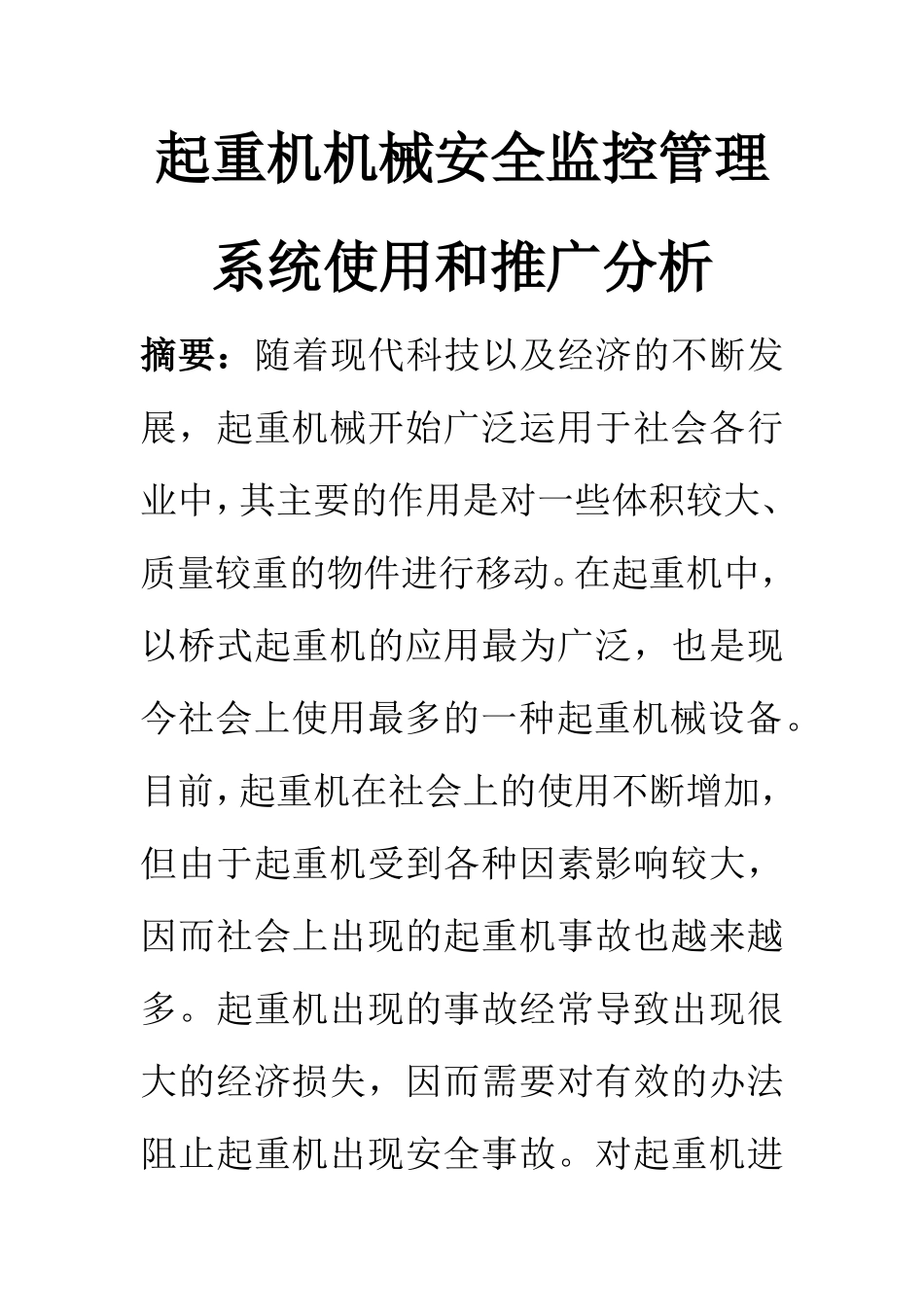 起重机机械安全监控管理系统使用和推广分析

摘要：随着现代科技以及经济的不断发展，起重机械开始广泛运用于社会各行业中，其主要的作用是对一些体积较大、质量较重的物件进行移动。在起重机中，以桥式起重机的应用最为广泛，也是现今社会上使用最多的一种起重机械设备。目前，起重机在社会上的使用不断增加，但由于起重机受到各种因素影响较大，因而社会上出现的起重机事故也越来越多。起重机出现的事故经常导致出现很大的经济损失，因而需要对有效的办法阻止起重机出现安全事故。对起重机进